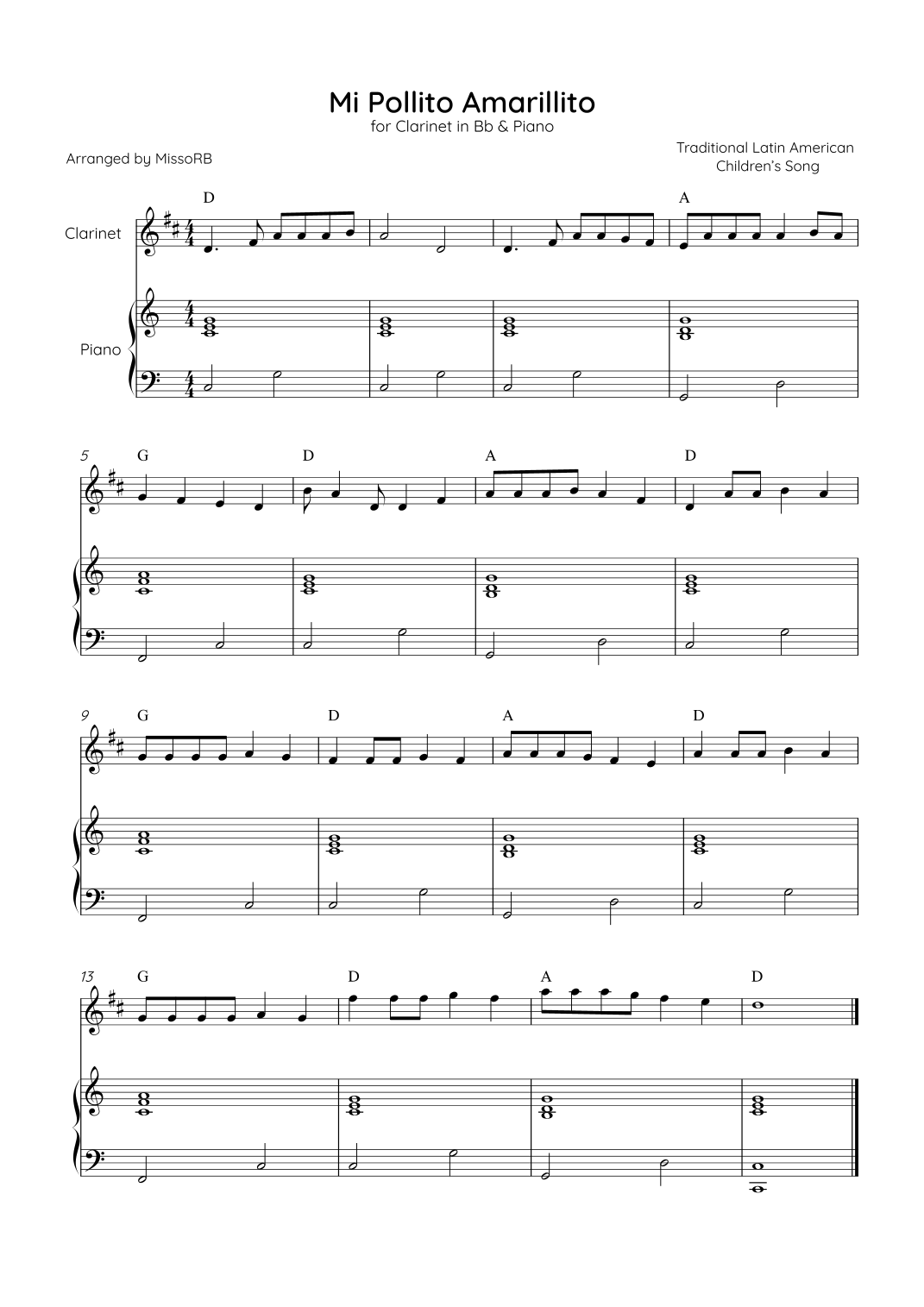 Mi Pollito Amarillito
for Clarinet in Bb & Piano

Arranged by MissoRB

Traditional Latin American
Children's Song

D
A

Clarinet

Piano

5
G
D
A
D

9
G
D
A
D

13
G
D
A
D